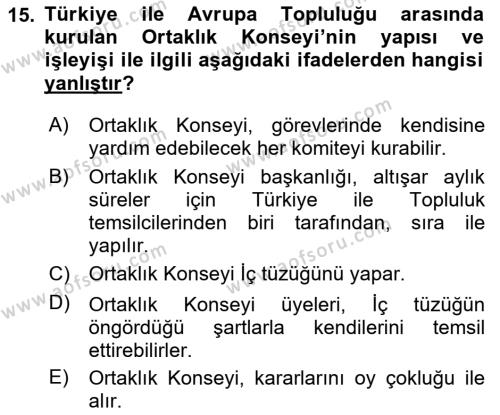 15. Türkiye ile Avrupa Topluluğu arasında kurulan Ortaklık Konseyi'nin yapısı ve işleyişi ile ilgili aşağıdaki ifadelerden hangisi yanlıştır?

A) Ortaklık Konseyi, görevlerinde kendisine yardım edebilecek her komiteyi kurabilir.

B) Ortaklık Konseyi başkanlığı, altışar aylık süreler için Türkiye ile Topluluk temsilcilerinden biri tarafından, sıra ile yapılır.

C) Ortaklık Konseyi İç tüzüğünü yapar.

D) Ortaklık Konseyi üyeleri, İç tüzüğün öngördüğü şartlarla kendilerini temsil ettirebilirler.

E) Ortaklık Konseyi, kararlarını oy çokluğu ile alır.

www.aofsoru.com